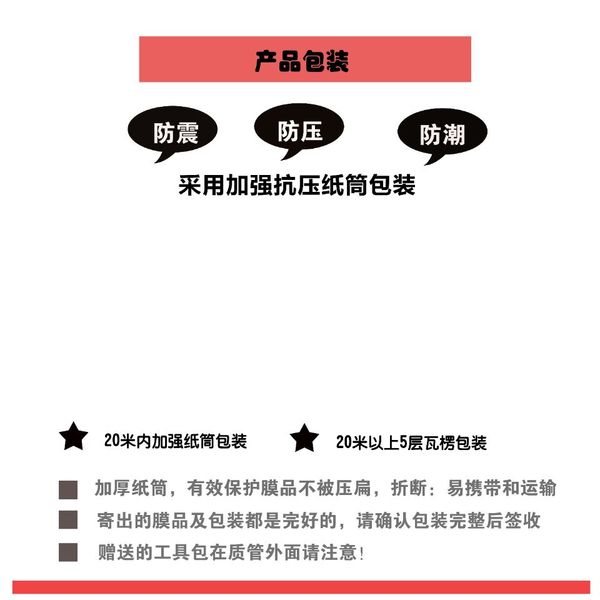 产品包装

防震

防压

防潮

采用加强抗压纸筒包装

20米内加强纸筒包装

20米以上5层瓦楞包装

加厚纸筒，有效保护膜品不被压扁，折断：易携带和运输

寄出的膜品及包装都是完好的，请确认包装完整后签收

赠送的工具包在质管外面请注意!